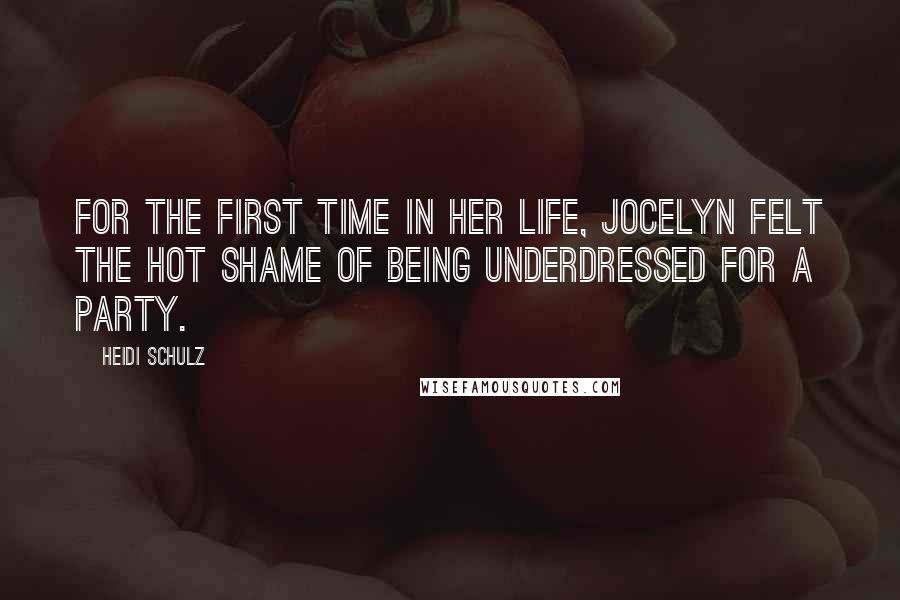 FOR THE FIRST TIME IN HER LIFE, JOCELYN FELT THE HOT SHAME OF BEING UNDERDRESSED FOR A PARTY.

HEIDI SCHULZ

WISEFAMOUSQUOTES.COM